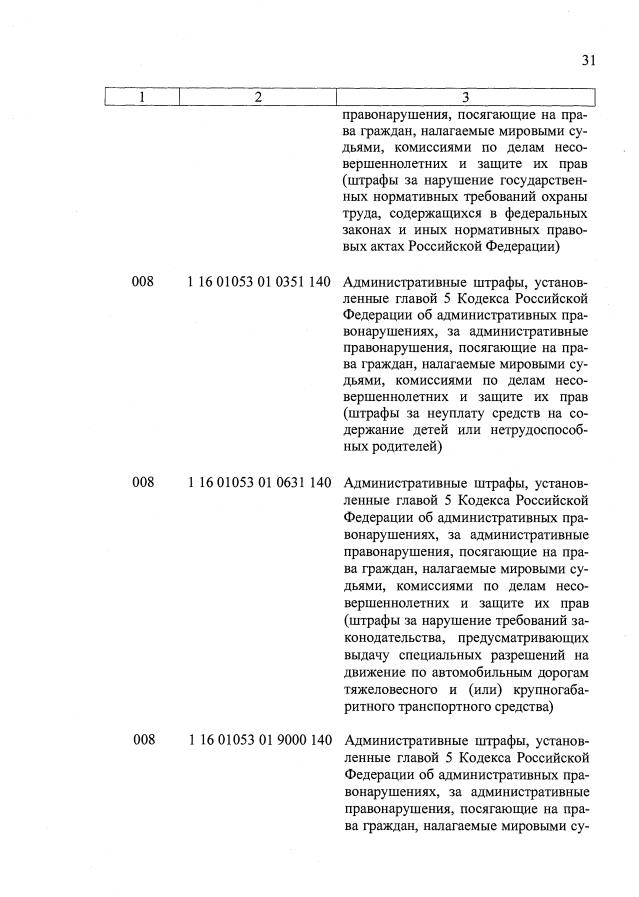 31

| 1 | 2 | 3 |
|---|---|---|
| | | правонарушения, посягающие на права граждан, налагаемые мировыми судьями, комиссиями по делам несовершеннолетних и защите их прав (штрафы за нарушение государственных нормативных требований охраны труда, содержащихся в федеральных законах и иных нормативных правовых актах Российской Федерации) |
| 008 | 1 16 01053 01 0351 140 | Административные штрафы, установленные главой 5 Кодекса Российской Федерации об административных правонарушениях, за административные правонарушения, посягающие на права граждан, налагаемые мировыми судьями, комиссиями по делам несовершеннолетних и защите их прав (штрафы за неуплату средств на содержание детей или нетрудоспособных родителей) |
| 008 | 1 16 01053 01 0631 140 | Административные штрафы, установленные главой 5 Кодекса Российской Федерации об административных правонарушениях, за административные правонарушения, посягающие на права граждан, налагаемые мировыми судьями, комиссиями по делам несовершеннолетних и защите их прав (штрафы за нарушение требований законодательства, предусматривающих выдачу специальных разрешений на движение по автомобильным дорогам тяжеловесного и (или) крупногабаритного транспортного средства) |
| 008 | 1 16 01053 01 9000 140 | Административные штрафы, установленные главой 5 Кодекса Российской Федерации об административных правонарушениях, за административные правонарушения, посягающие на права граждан, налагаемые мировыми су- |